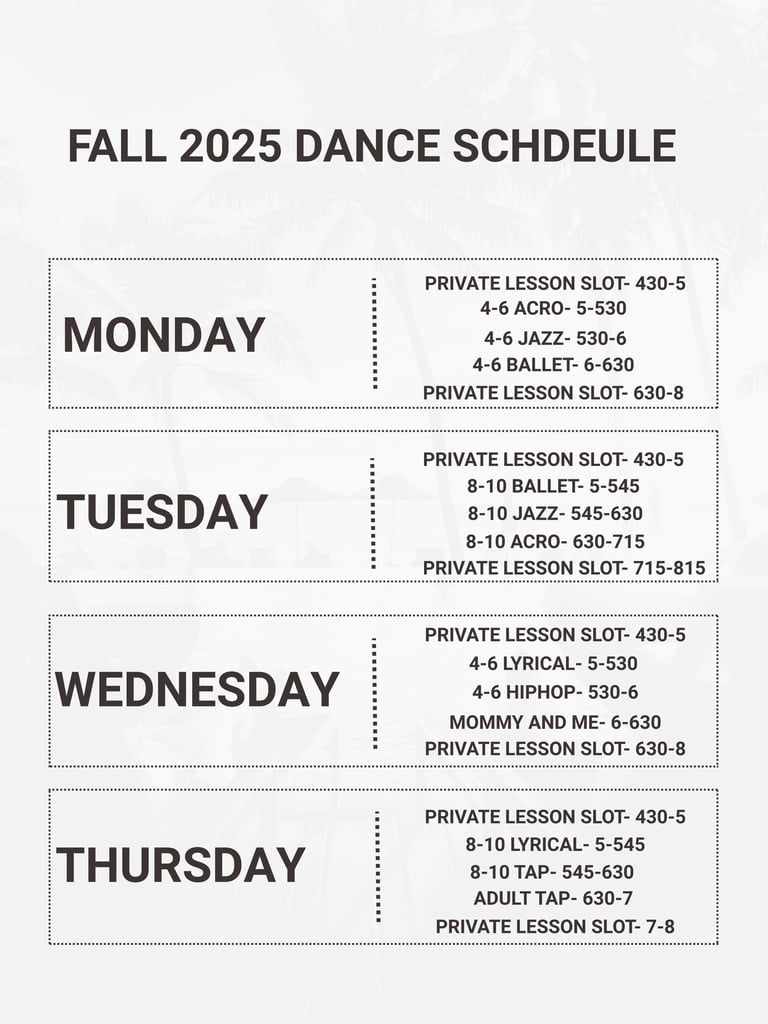 FALL 2025 DANCE SCHDEULE

MONDAY

PRIVATE LESSON SLOT- 430-5
4-6 ACRO- 5-530
4-6 JAZZ- 530-6
4-6 BALLET- 6-630
PRIVATE LESSON SLOT- 630-8

TUESDAY

PRIVATE LESSON SLOT- 430-5
8-10 BALLET- 5-545
8-10 JAZZ- 545-630
8-10 ACRO- 630-715
PRIVATE LESSON SLOT- 715-815

WEDNESDAY

PRIVATE LESSON SLOT- 430-5
4-6 LYRICAL- 5-530
4-6 HIPHOP- 530-6
MOMMY AND ME- 6-630
PRIVATE LESSON SLOT- 630-8

THURSDAY

PRIVATE LESSON SLOT- 430-5
8-10 LYRICAL- 5-545
8-10 TAP- 545-630
ADULT TAP- 630-7
PRIVATE LESSON SLOT- 7-8